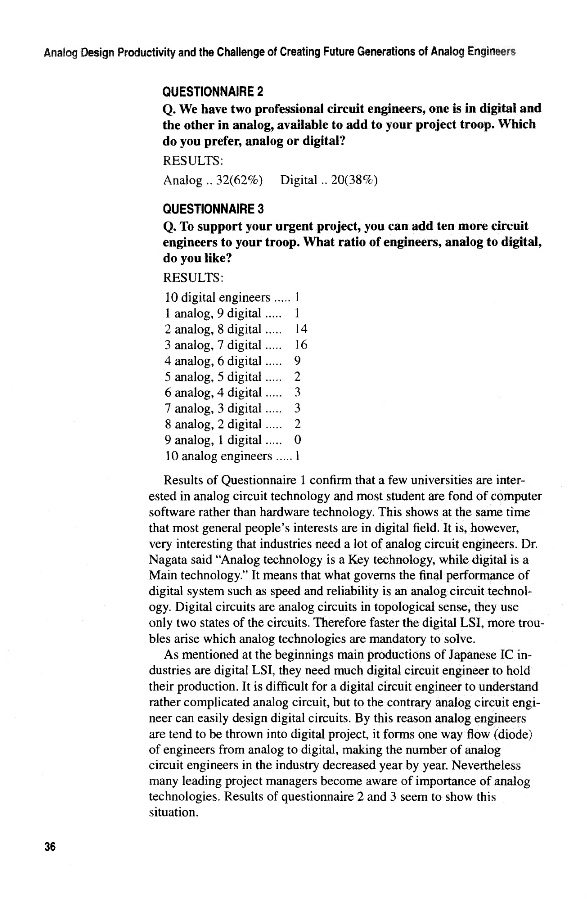 Analog Design Productivity and the Challenge of Creating Future Generations of Analog Engineers

QUESTIONNAIRE 2

Q. We have two professional circuit engineers, one is in digital and the other in analog, available to add to your project troop. Which do you prefer, analog or digital?

RESULTS:

Analog .. 32(62%) Digital .. 20(38%)

QUESTIONNAIRE 3

Q. To support your urgent project, you can add ten more circuit engineers to your troop. What ratio of engineers, analog to digital, do you like?

RESULTS:

10 digital engineers ..... 1
1 analog, 9 digital ..... 1
2 analog, 8 digital ..... 14
3 analog, 7 digital ..... 16
4 analog, 6 digital ..... 9
5 analog, 5 digital ..... 2
6 analog, 4 digital ..... 3
7 analog, 3 digital ..... 3
8 analog, 2 digital ..... 2
9 analog, 1 digital ..... 0
10 analog engineers ..... 1

Results of Questionnaire 1 confirm that a few universities are interested in analog circuit technology and most student are fond of computer software rather than hardware technology. This shows at the same time that most general people's interests are in digital field. It is, however, very interesting that industries need a lot of analog circuit engineers. Dr. Nagata said "Analog technology is a Key technology, while digital is a Main technology." It means that what governs the final performance of digital system such as speed and reliability is an analog circuit technology. Digital circuits are analog circuits in topological sense, they use only two states of the circuits. Therefore faster the digital LSI, more troubles arise which analog technologies are mandatory to solve.

As mentioned at the beginnings main productions of Japanese IC industries are digital LSI, they need much digital circuit engineer to hold their production. It is difficult for a digital circuit engineer to understand rather complicated analog circuit, but to the contrary analog circuit engineer can easily design digital circuits. By this reason analog engineers are tend to be thrown into digital project, it forms one way flow (diode) of engineers from analog to digital, making the number of analog circuit engineers in the industry decreased year by year. Nevertheless many leading project managers become aware of importance of analog technologies. Results of questionnaire 2 and 3 seem to show this situation.

36